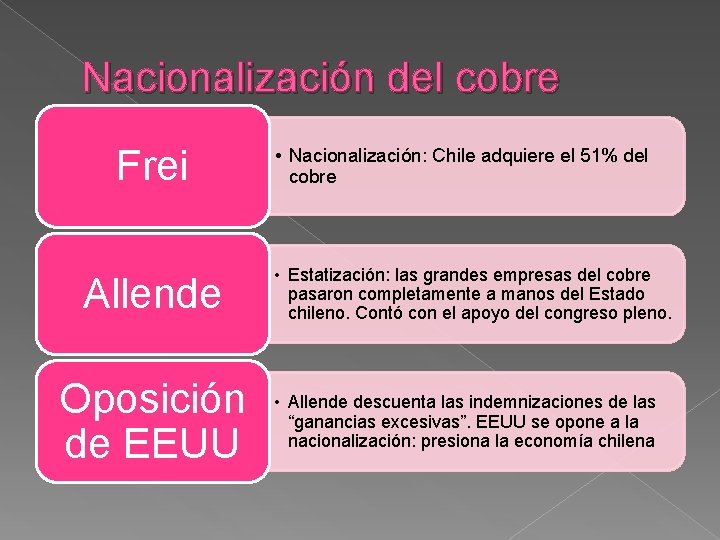 Nacionalización del cobre

Frei

• Nacionalización: Chile adquiere el 51% del cobre

Allende

• Estatización: las grandes empresas del cobre pasaron completamente a manos del Estado chileno. Contó con el apoyo del congreso pleno.

Oposición de EEUU

• Allende descuenta las indemnizaciones de las “ganancias excesivas”. EEUU se opone a la nacionalización: presiona la economía chilena